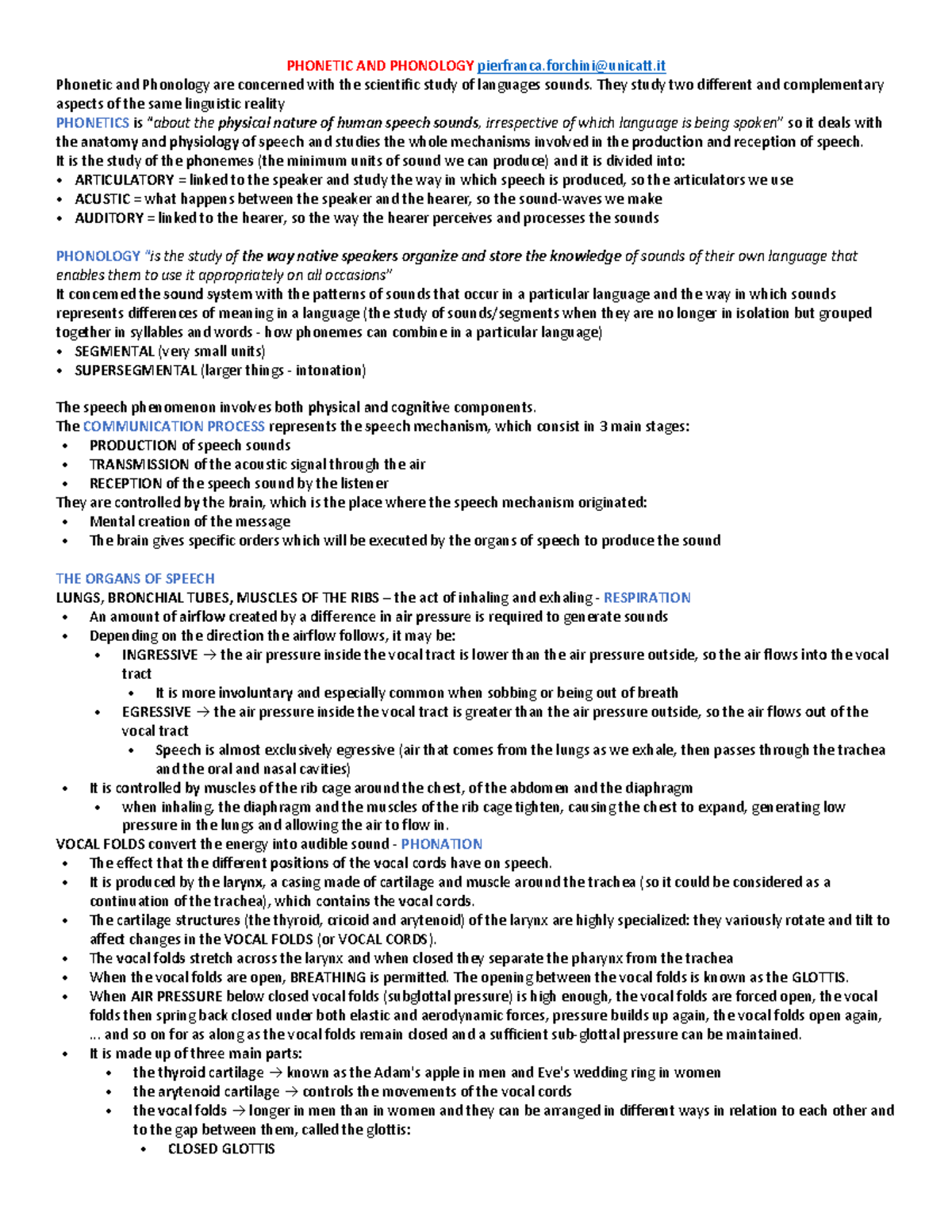 PHONETIC AND PHONOLOGY pierfranca.forchini@unicatt.it
Phonetic and Phonology are concerned with the scientific study of languages sounds. They study two different and complementary aspects of the same linguistic reality
PHONETICS is "about the physical nature of human speech sounds, irrespective of which language is being spoken" so it deals with the anatomy and physiology of speech and studies the whole mechanisms involved in the production and reception of speech.
It is the study of the phonemes (the minimum units of sound we can produce) and it is divided into:
• ARTICULATORY = linked to the speaker and study the way in which speech is produced, so the articulators we use
• ACUSTIC = what happens between the speaker and the hearer, so the sound-waves we make
• AUDITORY = linked to the hearer, so the way the hearer perceives and processes the sounds

PHONOLOGY "is the study of the way native speakers organize and store the knowledge of sounds of their own language that enables them to use it appropriately on all occasions"
It concerned the sound system with the patterns of sounds that occur in a particular language and the way in which sounds represents differences of meaning in a language (the study of sounds/segments when they are no longer in isolation but grouped together in syllables and words - how phonemes can combine in a particular language)
• SEGMENTAL (very small units)
• SUPERSEGMENTAL (larger things - intonation)

The speech phenomenon involves both physical and cognitive components.
The COMMUNICATION PROCESS represents the speech mechanism, which consist in 3 main stages:
• PRODUCTION of speech sounds
• TRANSMISSION of the acoustic signal through the air
• RECEPTION of the speech sound by the listener
They are controlled by the brain, which is the place where the speech mechanism originated:
• Mental creation of the message
• The brain gives specific orders which will be executed by the organs of speech to produce the sound

THE ORGANS OF SPEECH
LUNGS, BRONCHIAL TUBES, MUSCLES OF THE RIBS – the act of inhaling and exhaling - RESPIRATION
• An amount of airflow created by a difference in air pressure is required to generate sounds
• Depending on the direction the airflow follows, it may be:
• INGRESSIVE → the air pressure inside the vocal tract is lower than the air pressure outside, so the air flows into the vocal tract
• It is more involuntary and especially common when sobbing or being out of breath
• EGRESSIVE → the air pressure inside the vocal tract is greater than the air pressure outside, so the air flows out of the vocal tract
• Speech is almost exclusively egressive (air that comes from the lungs as we exhale, then passes through the trachea and the oral and nasal cavities)
• It is controlled by muscles of the rib cage around the chest, of the abdomen and the diaphragm
• when inhaling, the diaphragm and the muscles of the rib cage tighten, causing the chest to expand, generating low pressure in the lungs and allowing the air to flow in.
VOCAL FOLDS convert the energy into audible sound - PHONATION
• The effect that the different positions of the vocal cords have on speech.
• It is produced by the larynx, a casing made of cartilage and muscle around the trachea (so it could be considered as a continuation of the trachea), which contains the vocal cords.
• The cartilage structures (the thyroid, cricoid and arytenoid) of the larynx are highly specialized: they variously rotate and tilt to affect changes in the VOCAL FOLDS (or VOCAL CORDS).
• The vocal folds stretch across the larynx and when closed they separate the pharynx from the trachea
• When the vocal folds are open, BREATHING is permitted. The opening between the vocal folds is known as the GLOTTIS.
• When AIR PRESSURE below closed vocal folds (subglottal pressure) is high enough, the vocal folds are forced open, the vocal folds then spring back closed under both elastic and aerodynamic forces, pressure builds up again, the vocal folds open again, ... and so on for as along as the vocal folds remain closed and a sufficient sub-glottal pressure can be maintained.
• It is made up of three main parts:
• the thyroid cartilage → known as the Adam's apple in men and Eve's wedding ring in women
• the arytenoid cartilage → controls the movements of the vocal cords
• the vocal folds → longer in men than in women and they can be arranged in different ways in relation to each other and to the gap between them, called the glottis:
• CLOSED GLOTTIS